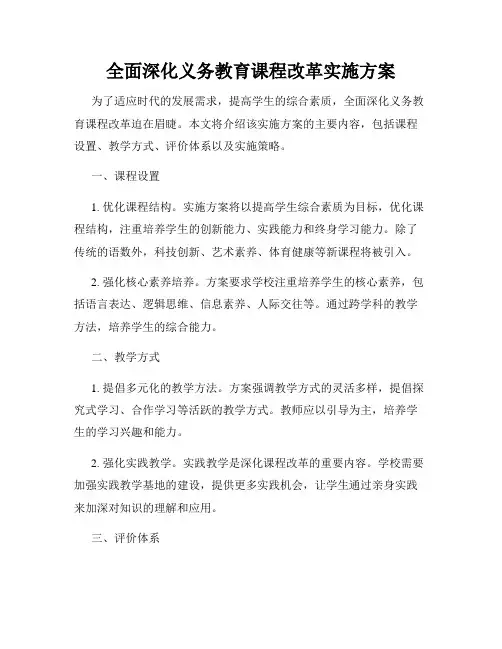 全面深化义务教育课程改革实施方案

为了适应时代的发展需求，提高学生的综合素质，全面深化义务教育课程改革迫在眉睫。本文将介绍该实施方案的主要内容，包括课程设置、教学方式、评价体系以及实施策略。

一、课程设置

1. 优化课程结构。实施方案将以提高学生综合素质为目标，优化课程结构，注重培养学生的创新能力、实践能力和终身学习能力。除了传统的语数外，科技创新、艺术素养、体育健康等新课程将被引入。

2. 强化核心素养培养。方案要求学校注重培养学生的核心素养，包括语言表达、逻辑思维、信息素养、人际交往等。通过跨学科的教学方法，培养学生的综合能力。

二、教学方式

1. 提倡多元化的教学方法。方案强调教学方式的灵活多样，提倡探究式学习、合作学习等活跃的教学方式。教师应以引导为主，培养学生的学习兴趣和能力。

2. 强化实践教学。实践教学是深化课程改革的重要内容。学校需要加强实践教学基地的建设，提供更多实践机会，让学生通过亲身实践来加深对知识的理解和应用。

三、评价体系